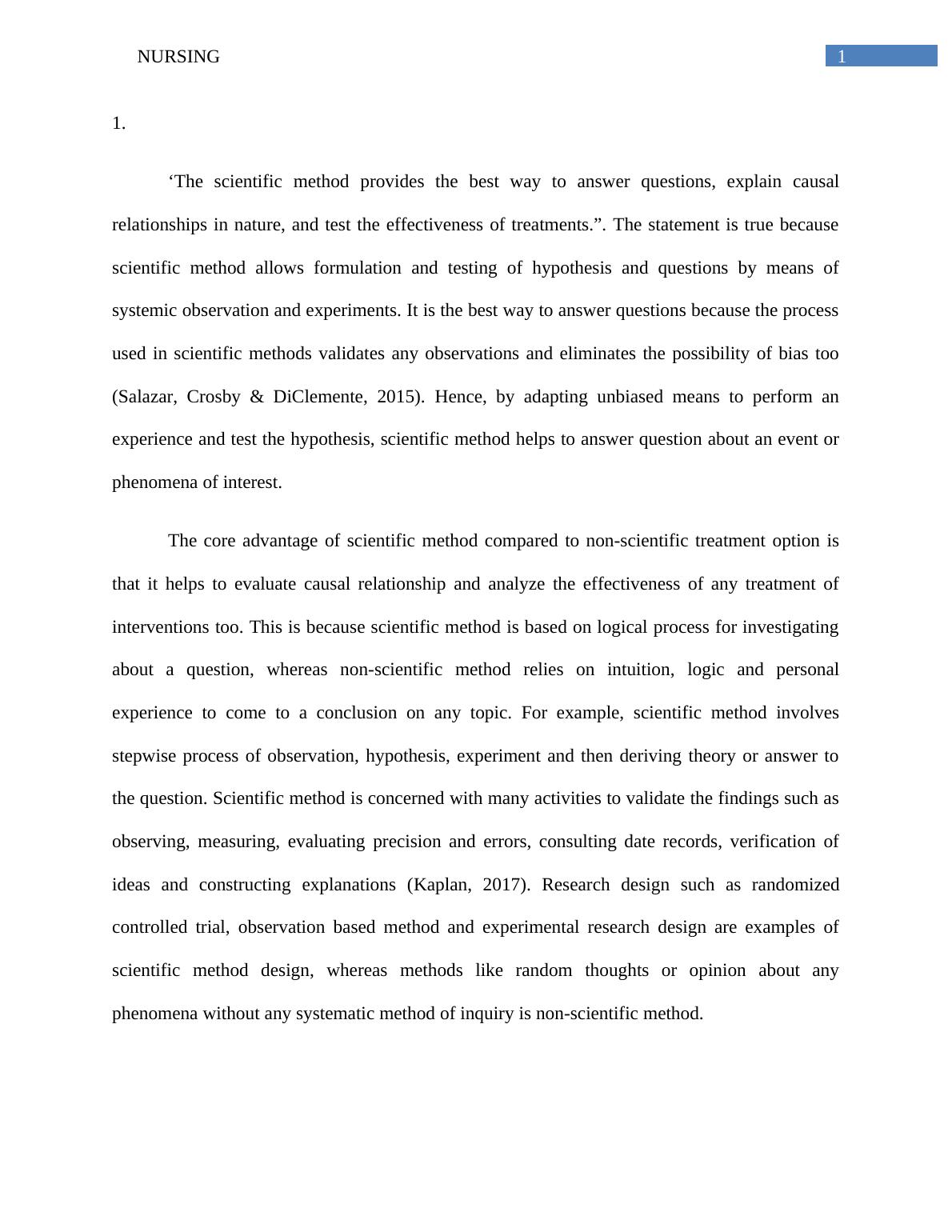 NURSING 1

1.

‘The scientific method provides the best way to answer questions, explain causal relationships in nature, and test the effectiveness of treatments.”. The statement is true because scientific method allows formulation and testing of hypothesis and questions by means of systemic observation and experiments. It is the best way to answer questions because the process used in scientific methods validates any observations and eliminates the possibility of bias too (Salazar, Crosby & DiClemente, 2015). Hence, by adapting unbiased means to perform an experience and test the hypothesis, scientific method helps to answer question about an event or phenomena of interest.

The core advantage of scientific method compared to non-scientific treatment option is that it helps to evaluate causal relationship and analyze the effectiveness of any treatment of interventions too. This is because scientific method is based on logical process for investigating about a question, whereas non-scientific method relies on intuition, logic and personal experience to come to a conclusion on any topic. For example, scientific method involves stepwise process of observation, hypothesis, experiment and then deriving theory or answer to the question. Scientific method is concerned with many activities to validate the findings such as observing, measuring, evaluating precision and errors, consulting date records, verification of ideas and constructing explanations (Kaplan, 2017). Research design such as randomized controlled trial, observation based method and experimental research design are examples of scientific method design, whereas methods like random thoughts or opinion about any phenomena without any systematic method of inquiry is non-scientific method.